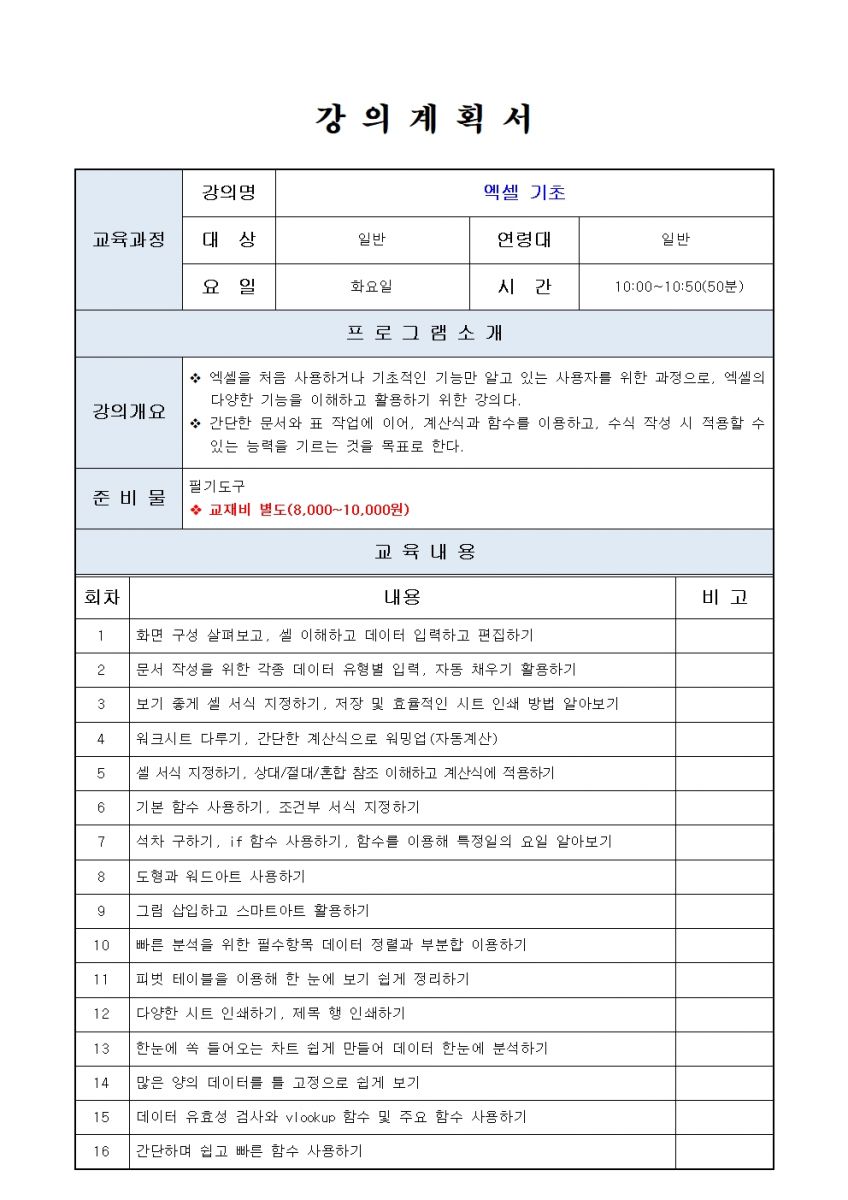 강 의 계 획 서

| 교육과정 | 강의명 | 엑셀 기초 | | |
|---|---|---|---|---|
| | 대 상 | 일반 | 연령대 | 일반 |
| | 요 일 | 화요일 | 시 간 | 10:00~10:50(50분) |

프 로 그 램 소 개

| 강의개요 | ❖ 엑셀을 처음 사용하거나 기초적인 기능만 알고 있는 사용자를 위한 과정으로, 엑셀의 다양한 기능을 이해하고 활용하기 위한 강의다. ❖ 간단한 문서와 표 작업에 이어, 계산식과 함수를 이용하고, 수식 작성 시 적용할 수 있는 능력을 기르는 것을 목표로 한다. |
|---|---|
| 준 비 물 | 필기도구 ❖ 교재비 별도(8,000~10,000원) |

교 육 내 용

| 회차 | 내용 | 비 고 |
|---|---|---|
| 1 | 화면 구성 살펴보고, 셀 이해하고 데이터 입력하고 편집하기 | |
| 2 | 문서 작성을 위한 각종 데이터 유형별 입력, 자동 채우기 활용하기 | |
| 3 | 보기 좋게 셀 서식 지정하기, 저장 및 효율적인 시트 인쇄 방법 알아보기 | |
| 4 | 워크시트 다루기, 간단한 계산식으로 워밍업(자동계산) | |
| 5 | 셀 서식 지정하기, 상대/절대/혼합 참조 이해하고 계산식에 적용하기 | |
| 6 | 기본 함수 사용하기, 조건부 서식 지정하기 | |
| 7 | 석차 구하기, if 함수 사용하기, 함수를 이용해 특정일의 요일 알아보기 | |
| 8 | 도형과 워드아트 사용하기 | |
| 9 | 그림 삽입하고 스마트아트 활용하기 | |
| 10 | 빠른 분석을 위한 필수항목 데이터 정렬과 부분합 이용하기 | |
| 11 | 피벗 테이블을 이용해 한 눈에 보기 쉽게 정리하기 | |
| 12 | 다양한 시트 인쇄하기, 제목 행 인쇄하기 | |
| 13 | 한눈에 쏙 들어오는 차트 쉽게 만들어 데이터 한눈에 분석하기 | |
| 14 | 많은 양의 데이터를 틀 고정으로 쉽게 보기 | |
| 15 | 데이터 유효성 검사와 vlookup 함수 및 주요 함수 사용하기 | |
| 16 | 간단하며 쉽고 빠른 함수 사용하기 | |